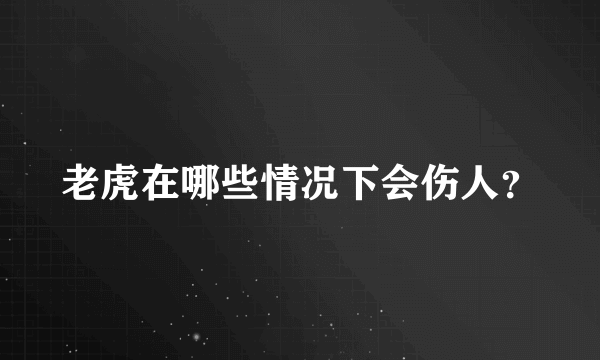 老虎在哪些情况下会伤人？